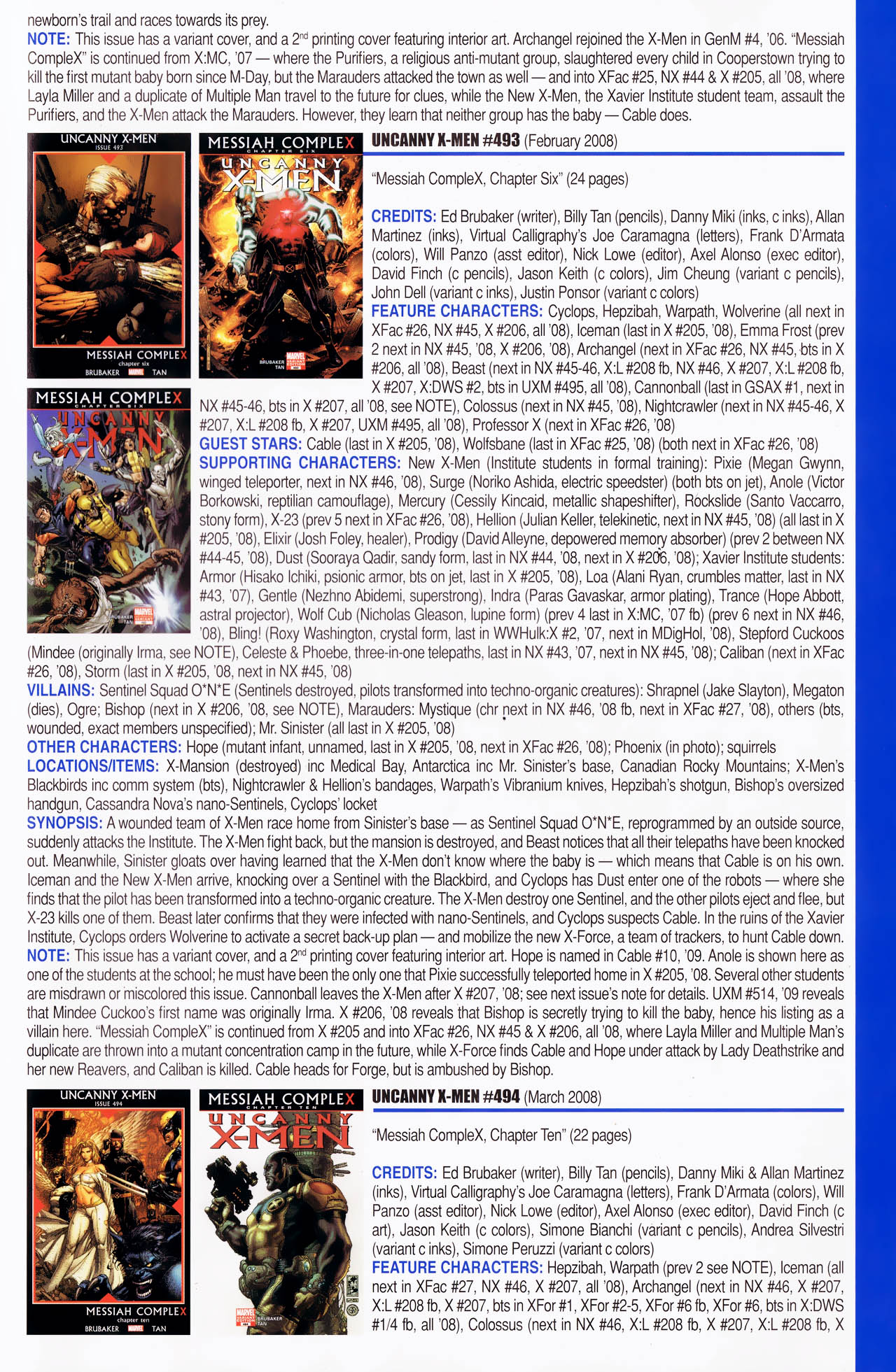 newborn's trail and races towards its prey.

NOTE: This issue has a variant cover, and a 2nd printing cover featuring interior art. Archangel rejoined the X-Men in GenM #4, '06. "Messiah CompleX" is continued from X:MC, '07 — where the Purifiers, a religious anti-mutant group, slaughtered every child in Cooperstown trying to kill the first mutant baby born since M-Day, but the Marauders attacked the town as well — and into XFac #25, NX #44 & X #205, all '08, where Layla Miller and a duplicate of Multiple Man travel to the future for clues, while the New X-Men, the Xavier Institute student team, assault the Purifiers, and the X-Men attack the Marauders. However, they learn that neither group has the baby — Cable does.

UNCANNY X-MEN ISSUE 493 MESSIAH COMPLEX chapter six BRUBAKER MARVEL TAN

MESSIAH COMPLEX CHAPTER SIX UNCANNY X-MEN BRUBAKER TAN MARVEL VARIANT EDITION

MESSIAH COMPLEX CHAPTER SIX UNCANNY X-MEN BRUBAKER TAN MARVEL VARIANT

UNCANNY X-MEN #493 (February 2008)

"Messiah CompleX, Chapter Six" (24 pages)

CREDITS: Ed Brubaker (writer), Billy Tan (pencils), Danny Miki (inks, c inks), Allan Martinez (inks), Virtual Calligraphy's Joe Caramagna (letters), Frank D'Armata (colors), Will Panzo (asst editor), Nick Lowe (editor), Axel Alonso (exec editor), David Finch (c pencils), Jason Keith (c colors), Jim Cheung (variant c pencils), John Dell (variant c inks), Justin Ponsor (variant c colors)

FEATURE CHARACTERS: Cyclops, Hepzibah, Warpath, Wolverine (all next in XFac #26, NX #45, X #206, all '08), Iceman (last in X #205, '08), Emma Frost (prev 2 next in NX #45, '08, X #206, '08), Archangel (next in XFac #26, NX #45, bts in X #206, all '08), Beast (next in NX #45-46, X:L #208 fb, NX #46, X #207, X:L #208 fb, X #207, X:DWS #2, bts in UXM #495, all '08), Cannonball (last in GSAX #1, next in NX #45-46, bts in X #207, all '08, see NOTE), Colossus (next in NX #45, '08), Nightcrawler (next in NX #45-46, X #207, X:L #208 fb, X #207, UXM #495, all '08), Professor X (next in XFac #26, '08)

GUEST STARS: Cable (last in X #205, '08), Wolfsbane (last in XFac #25, '08) (both next in XFac #26, '08)

SUPPORTING CHARACTERS: New X-Men (Institute students in formal training): Pixie (Megan Gwynn, winged teleporter, next in NX #46, '08), Surge (Noriko Ashida, electric speedster) (both bts on jet), Anole (Victor Borkowski, reptilian camouflage), Mercury (Cessily Kincaid, metallic shapeshifter), Rockslide (Santo Vaccarro, stony form), X-23 (prev 5 next in XFac #26, '08), Hellion (Julian Keller, telekinetic, next in NX #45, '08) (all last in X #205, '08), Elixir (Josh Foley, healer), Prodigy (David Alleyne, depowered memory absorber) (prev 2 between NX #44-45, '08), Dust (Sooraya Qadir, sandy form, last in NX #44, '08, next in X #206, '08); Xavier Institute students: Armor (Hisako Ichiki, psionic armor, bts on jet, last in X #205, '08), Loa (Alani Ryan, crumbles matter, last in NX #43, '07), Gentle (Nezhno Abidemi, superstrong), Indra (Paras Gavaskar, armor plating), Trance (Hope Abbott, astral projector), Wolf Cub (Nicholas Gleason, lupine form) (prev 4 last in X:MC, '07 fb) (prev 6 next in NX #46, '08), Bling! (Roxy Washington, crystal form, last in WWHulk:X #2, '07, next in MDigHol, '08), Stepford Cuckoos (Mindee (originally Irma, see NOTE), Celeste & Phoebe, three-in-one telepaths, last in NX #43, '07, next in NX #45, '08); Caliban (next in XFac #26, '08), Storm (last in X #205, '08, next in NX #45, '08)

VILLAINS: Sentinel Squad O*N*E (Sentinels destroyed, pilots transformed into techno-organic creatures): Shrapnel (Jake Slayton), Megaton (dies), Ogre; Bishop (next in X #206, '08, see NOTE), Marauders: Mystique (chr next in NX #46, '08 fb, next in XFac #27, '08), others (bts, wounded, exact members unspecified); Mr. Sinister (all last in X #205, '08)

OTHER CHARACTERS: Hope (mutant infant, unnamed, last in X #205, '08, next in XFac #26, '08); Phoenix (in photo); squirrels

LOCATIONS/ITEMS: X-Mansion (destroyed) inc Medical Bay, Antarctica inc Mr. Sinister's base, Canadian Rocky Mountains; X-Men's Blackbirds inc comm system (bts), Nightcrawler & Hellion's bandages, Warpath's Vibranium knives, Hepzibah's shotgun, Bishop's oversized handgun, Cassandra Nova's nano-Sentinels, Cyclops' locket

SYNOPSIS: A wounded team of X-Men race home from Sinister's base — as Sentinel Squad O*N*E, reprogrammed by an outside source, suddenly attacks the Institute. The X-Men fight back, but the mansion is destroyed, and Beast notices that all their telepaths have been knocked out. Meanwhile, Sinister gloats over having learned that the X-Men don't know where the baby is — which means that Cable is on his own. Iceman and the New X-Men arrive, knocking over a Sentinel with the Blackbird, and Cyclops has Dust enter one of the robots — where she finds that the pilot has been transformed into a techno-organic creature. The X-Men destroy one Sentinel, and the other pilots eject and flee, but X-23 kills one of them. Beast later confirms that they were infected with nano-Sentinels, and Cyclops suspects Cable. In the ruins of the Xavier Institute, Cyclops orders Wolverine to activate a secret back-up plan — and mobilize the new X-Force, a team of trackers, to hunt Cable down.

NOTE: This issue has a variant cover, and a 2nd printing cover featuring interior art. Hope is named in Cable #10, '09. Anole is shown here as one of the students at the school; he must have been the only one that Pixie successfully teleported home in X #205, '08. Several other students are misdrawn or miscolored this issue. Cannonball leaves the X-Men after X #207, '08; see next issue's note for details. UXM #514, '09 reveals that Mindee Cuckoo's first name was originally Irma. X #206, '08 reveals that Bishop is secretly trying to kill the baby, hence his listing as a villain here. "Messiah CompleX" is continued from X #205 and into XFac #26, NX #45 & X #206, all '08, where Layla Miller and Multiple Man's duplicate are thrown into a mutant concentration camp in the future, while X-Force finds Cable and Hope under attack by Lady Deathstrike and her new Reavers, and Caliban is killed. Cable heads for Forge, but is ambushed by Bishop.

UNCANNY X-MEN ISSUE 494 MESSIAH COMPLEX chapter ten BRUBAKER MARVEL TAN

MESSIAH COMPLEX CHAPTER TEN UNCANNY X-MEN MARVEL VARIANT EDITION BRUBAKER TAN

UNCANNY X-MEN #494 (March 2008)

"Messiah CompleX, Chapter Ten" (22 pages)

CREDITS: Ed Brubaker (writer), Billy Tan (pencils), Danny Miki & Allan Martinez (inks), Virtual Calligraphy's Joe Caramagna (letters), Frank D'Armata (colors), Will Panzo (asst editor), Nick Lowe (editor), Axel Alonso (exec editor), David Finch (c art), Jason Keith (c colors), Simone Bianchi (variant c pencils), Andrea Silvestri (variant c inks), Simone Peruzzi (variant c colors)

FEATURE CHARACTERS: Hepzibah, Warpath (prev 2 see NOTE), Iceman (all next in XFac #27, NX #46, X #207, all '08), Archangel (next in NX #46, X #207, X:L #208 fb, X #207, bts in XFor #1, XFor #2-5, XFor #6 fb, XFor #6, bts in X:DWS #1/4 fb, all '08), Colossus (next in NX #46, X:L #208 fb, X #207, X:L #208 fb, X